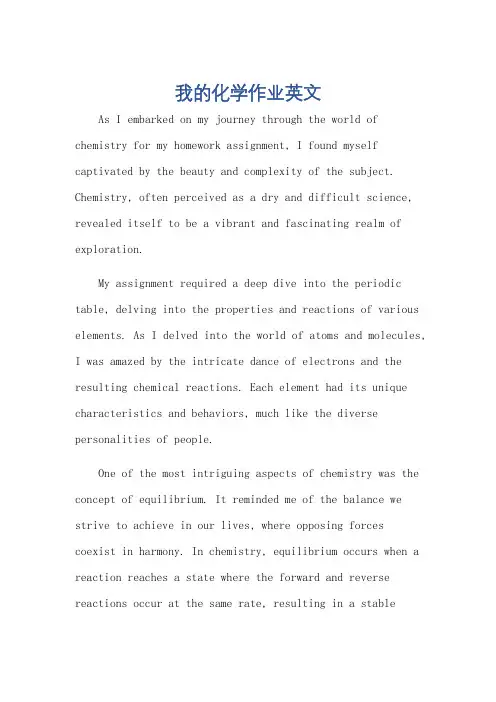 我的化学作业英文

As I embarked on my journey through the world of chemistry for my homework assignment, I found myself captivated by the beauty and complexity of the subject. Chemistry, often perceived as a dry and difficult science, revealed itself to be a vibrant and fascinating realm of exploration.

My assignment required a deep dive into the periodic table, delving into the properties and reactions of various elements. As I delved into the world of atoms and molecules, I was amazed by the intricate dance of electrons and the resulting chemical reactions. Each element had its unique characteristics and behaviors, much like the diverse personalities of people.

One of the most intriguing aspects of chemistry was the concept of equilibrium. It reminded me of the balance we strive to achieve in our lives, where opposing forces coexist in harmony. In chemistry, equilibrium occurs when a reaction reaches a state where the forward and reverse reactions occur at the same rate, resulting in a stable